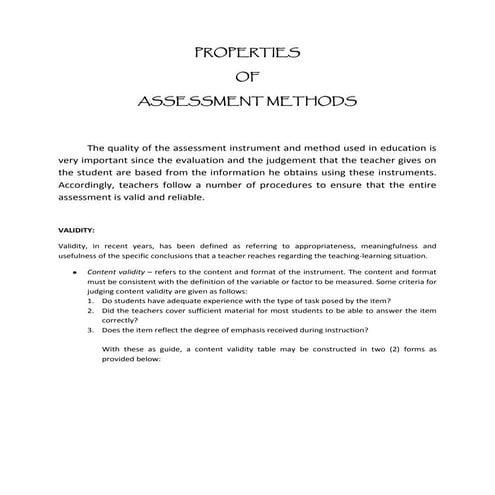 PROPERTIES
OF
ASSESSMENT METHODS

The quality of the assessment instrument and method used in education is very important since the evaluation and the judgement that the teacher gives on the student are based from the information he obtains using these instruments. Accordingly, teachers follow a number of procedures to ensure that the entire assessment is valid and reliable.

VALIDITY:

Validity, in recent years, has been defined as referring to appropriateness, meaningfulness and usefulness of the specific conclusions that a teacher reaches regarding the teaching-learning situation.

• Content validity – refers to the content and format of the instrument. The content and format must be consistent with the definition of the variable or factor to be measured. Some criteria for judging content validity are given as follows:
1. Do students have adequate experience with the type of task posed by the item?
2. Did the teachers cover sufficient material for most students to be able to answer the item correctly?
3. Does the item reflect the degree of emphasis received during instruction?

With these as guide, a content validity table may be constructed in two (2) forms as provided below: